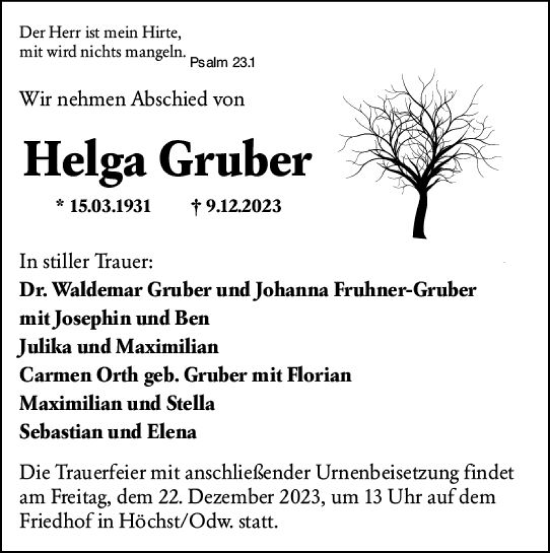 Der Herr ist mein Hirte,
mit wird nichts mangeln. Psalm 23.1

Wir nehmen Abschied von

Helga Gruber

* 15.03.1931 † 9.12.2023

In stiller Trauer:
Dr. Waldemar Gruber und Johanna Fruhner-Gruber
mit Josephin und Ben
Julika und Maximilian
Carmen Orth geb. Gruber mit Florian
Maximilian und Stella
Sebastian und Elena

Die Trauerfeier mit anschließender Urnenbeisetzung findet am Freitag, dem 22. Dezember 2023, um 13 Uhr auf dem Friedhof in Höchst/Odw. statt.